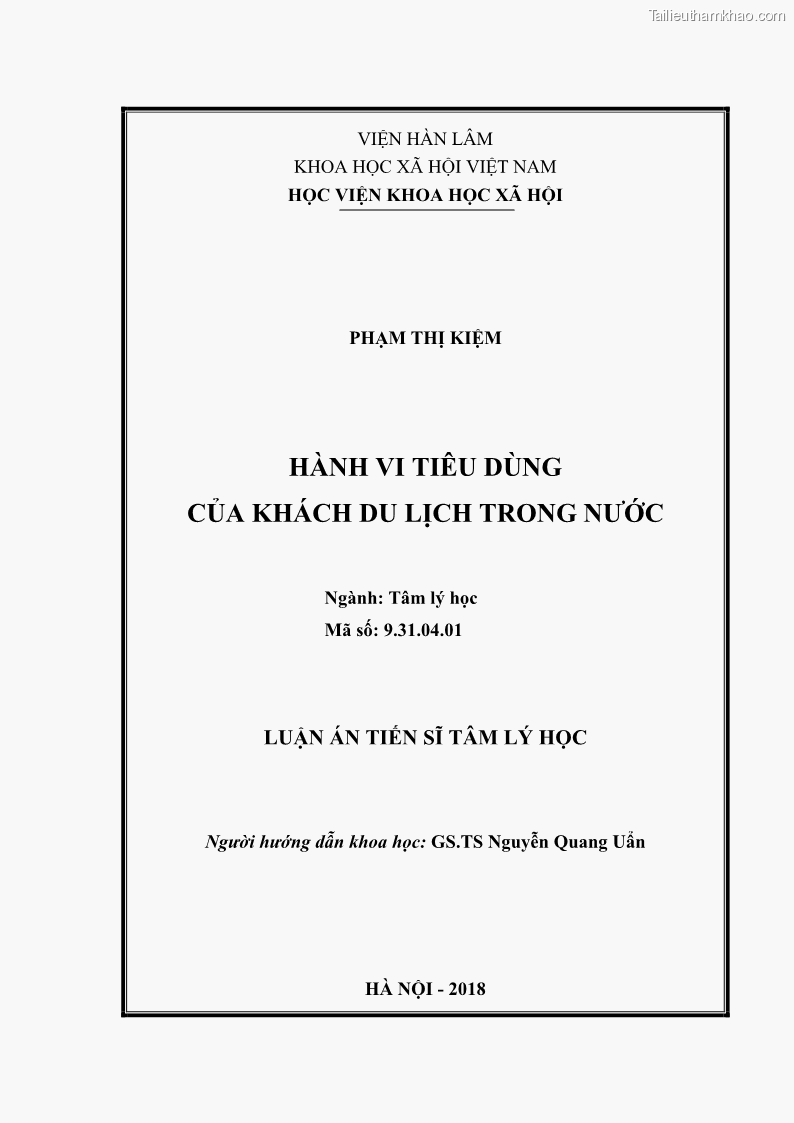 Tailieuthamkhao.com

VIỆN HÀN LÂM
KHOA HỌC XÃ HỘI VIỆT NAM
HỌC VIỆN KHOA HỌC XÃ HỘI

PHẠM THỊ KIỆM

HÀNH VI TIÊU DÙNG
CỦA KHÁCH DU LỊCH TRONG NƯỚC

Ngành: Tâm lý học
Mã số: 9.31.04.01

LUẬN ÁN TIẾN SĨ TÂM LÝ HỌC

Người hướng dẫn khoa học: GS.TS Nguyễn Quang Uẩn

HÀ NỘI - 2018